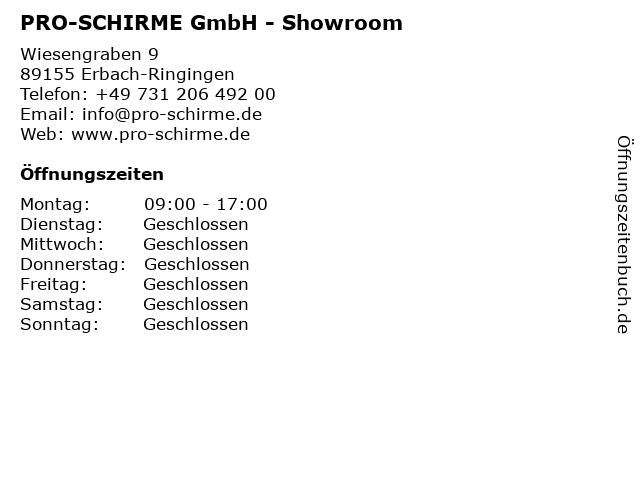 PRO-SCHIRME GmbH - Showroom

Wiesengraben 9
89155 Erbach-Ringingen
Telefon: +49 731 206 492 00
Email: info@pro-schirme.de
Web: www.pro-schirme.de

Öffnungszeiten

| | |
|---|---|
| Montag: | 09:00 - 17:00 |
| Dienstag: | Geschlossen |
| Mittwoch: | Geschlossen |
| Donnerstag: | Geschlossen |
| Freitag: | Geschlossen |
| Samstag: | Geschlossen |
| Sonntag: | Geschlossen |

Öffnungszeitenbuch.de